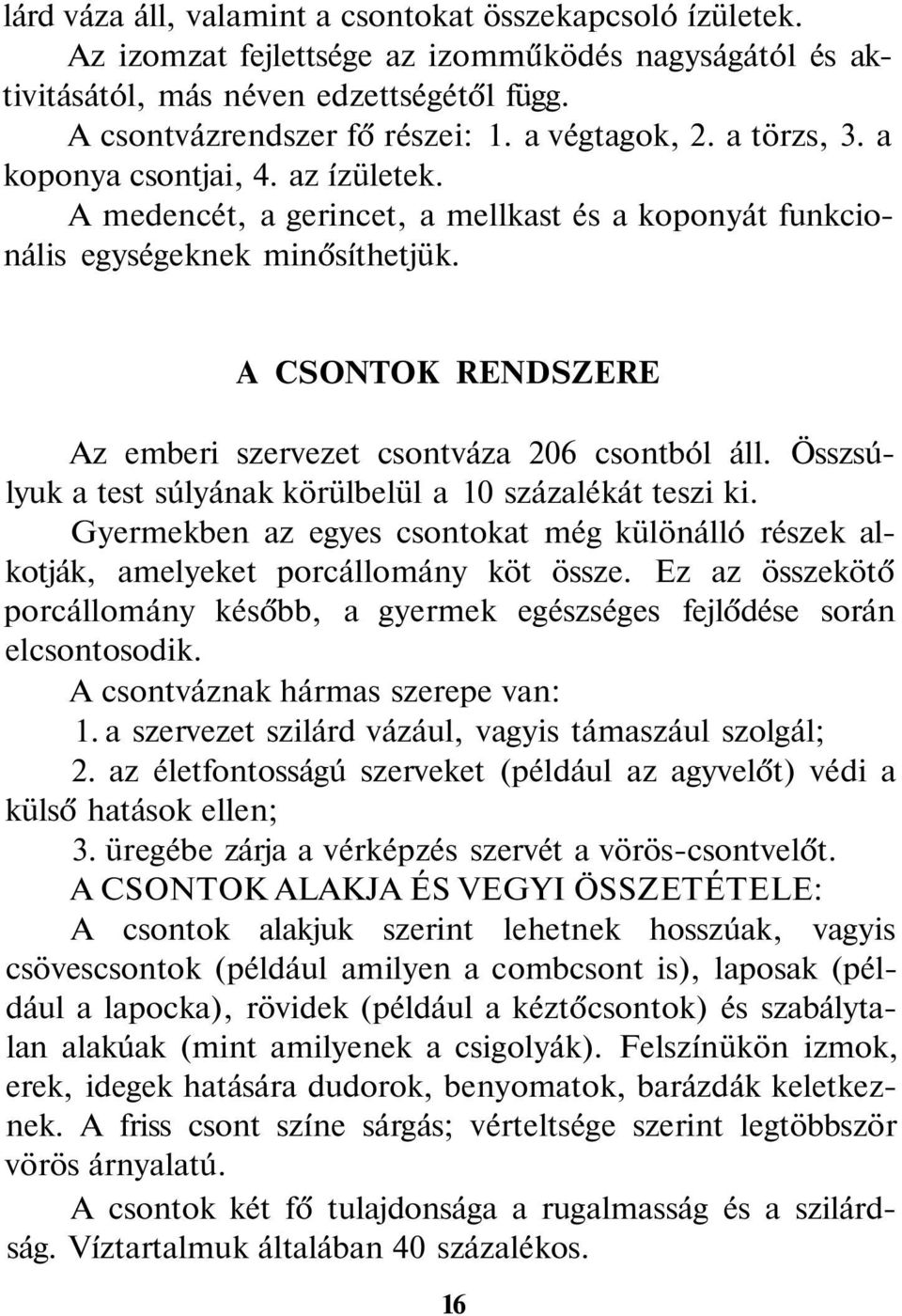 lárd váza áll, valamint a csontokat összekapcsoló ízületek.

Az izomzat fejlettsége az izomműködés nagyságától és aktivitásától, más néven edzettségétől függ.

A csontvázrendszer fő részei: 1. a végtagok, 2. a törzs, 3. a koponya csontjai, 4. az ízületek.

A medencét, a gerincet, a mellkast és a koponyát funkcionális egységeknek minősíthetjük.

A CSONTOK RENDSZERE

Az emberi szervezet csontváza 206 csontból áll. Összsúlyuk a test súlyának körülbelül a 10 százalékát teszi ki.

Gyermekben az egyes csontokat még különálló részek alkotják, amelyeket porcállomány köt össze. Ez az összekötő porcállomány később, a gyermek egészséges fejlődése során elcsontosodik.

A csontváznak hármas szerepe van:

1. a szervezet szilárd vázául, vagyis támaszául szolgál;

2. az életfontosságú szerveket (például az agyvelőt) védi a külső hatások ellen;

3. üregébe zárja a vérképzés szervét a vörös-csontvelőt.

A CSONTOK ALAKJA ÉS VEGYI ÖSSZETÉTELE:

A csontok alakjuk szerint lehetnek hosszúak, vagyis csövescsontok (például amilyen a combcsont is), laposak (például a lapocka), rövidek (például a kéztőcsontok) és szabálytalan alakúak (mint amilyenek a csigolyák). Felszínükön izmok, erek, idegek hatására dudorok, benyomatok, barázdák keletkeznek. A friss csont színe sárgás; vérteltsége szerint legtöbbször vörös árnyalatú.

A csontok két fő tulajdonsága a rugalmasság és a szilárdság. Víztartalmuk általában 40 százalékos.

16